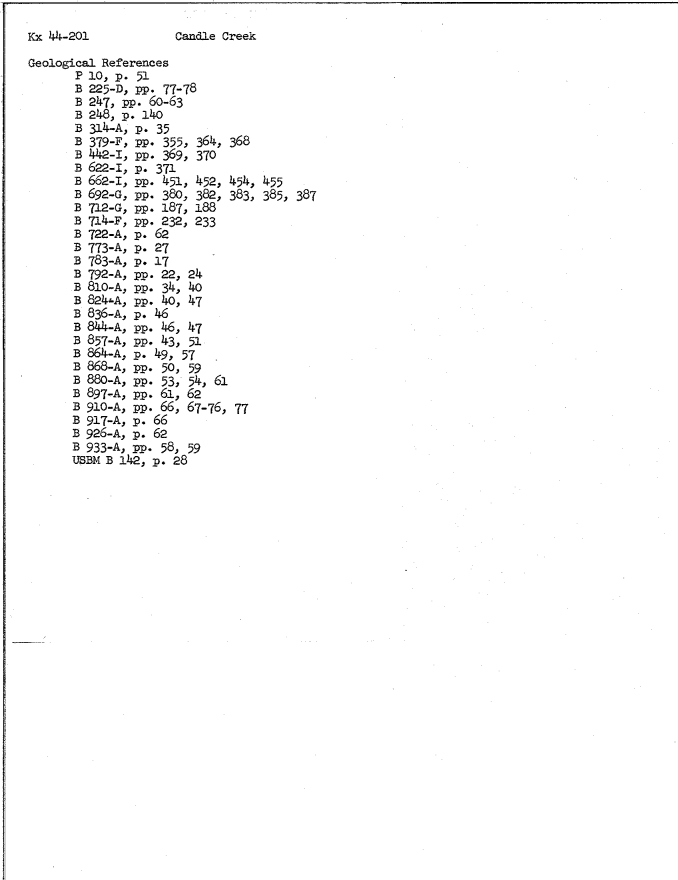 Kx 44-201 Candle Creek

Geological References
P 10, p. 51
B 225-D, pp. 77-78
B 247, pp. 60-63
B 248, p. 140
B 314-A, p. 35
B 379-F, pp. 355, 364, 368
B 442-I, pp. 369, 370
B 622-I, p. 371
B 662-I, pp. 451, 452, 454, 455
B 692-G, pp. 380, 382, 383, 385, 387
B 712-G, pp. 187, 188
B 714-F, pp. 232, 233
B 722-A, p. 62
B 773-A, p. 27
B 783-A, p. 17
B 792-A, pp. 22, 24
B 810-A, pp. 34, 40
B 824-A, pp. 40, 47
B 836-A, p. 46
B 844-A, pp. 46, 47
B 857-A, pp. 43, 51
B 864-A, p. 49, 57
B 868-A, pp. 50, 59
B 880-A, pp. 53, 54, 61
B 897-A, pp. 61, 62
B 910-A, pp. 66, 67-76, 77
B 917-A, p. 66
B 926-A, p. 62
B 933-A, pp. 58, 59
USBM B 142, p. 28